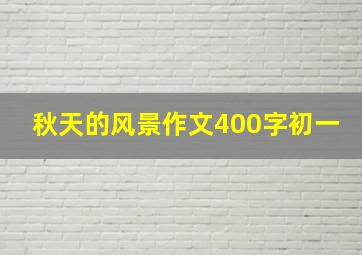 秋天的风景作文400字初一